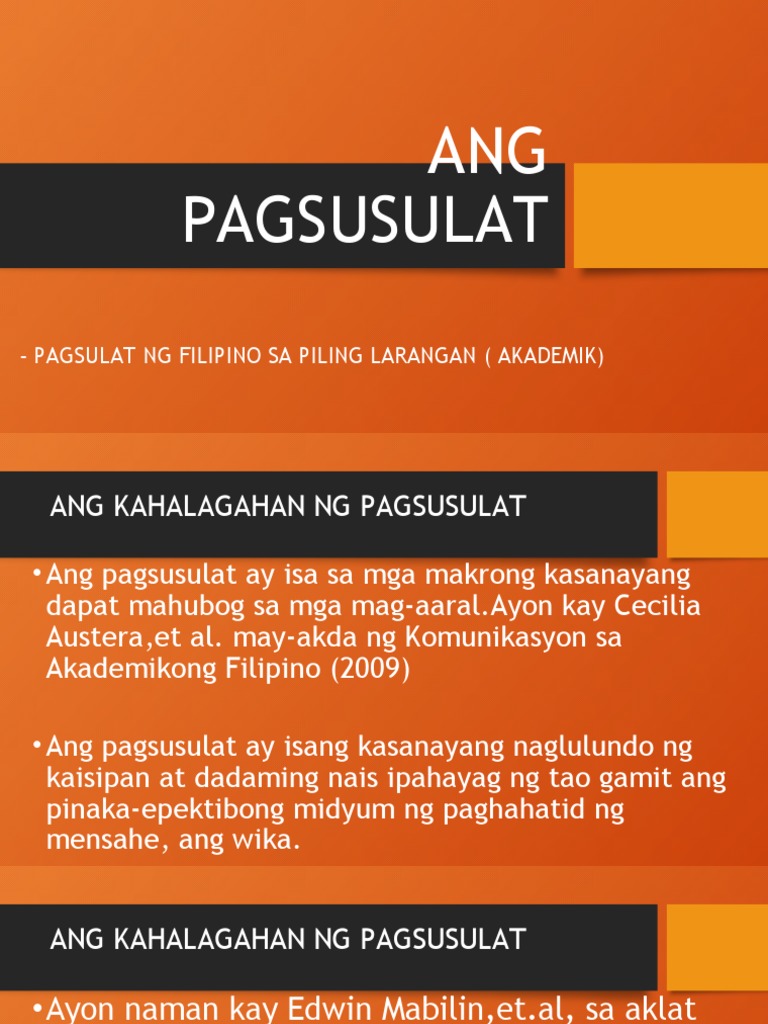 ANG PAGSUSULAT

- PAGSULAT NG FILIPINO SA PILING LARANGAN ( AKADEMIK)

ANG KAHALAGAHAN NG PAGSUSULAT

•Ang pagsusulat ay isa sa mga makrong kasanayang dapat mahubog sa mga mag-aaral.Ayon kay Cecilia Austera,et al. may-akda ng Komunikasyon sa Akademikong Filipino (2009)

•Ang pagsusulat ay isang kasanayang naglulundo ng kaisipan at dadaming nais ipahayag ng tao gamit ang pinaka-epektibong midyum ng paghahatid ng mensahe, ang wika.

ANG KAHALAGAHAN NG PAGSUSULAT

•Ayon naman kay Edwin Mabilin,et.al, sa aklat